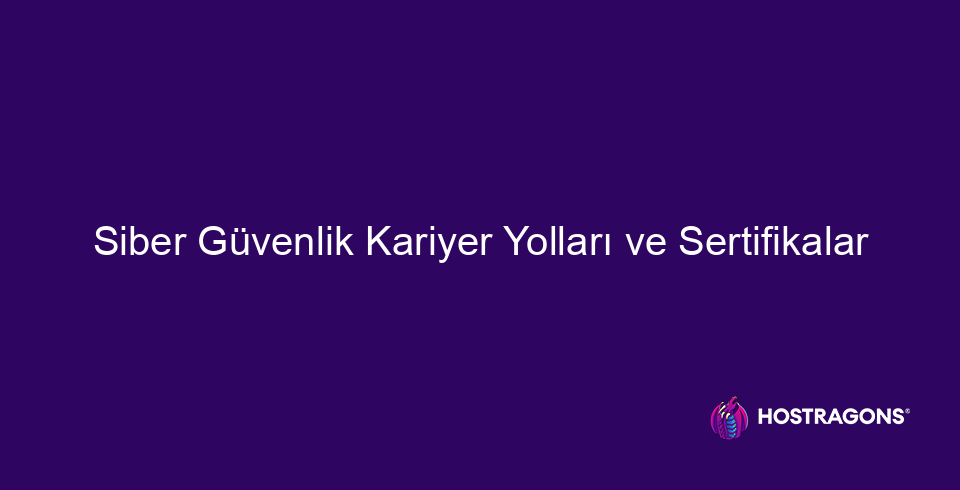 Siber Güvenlik Kariyer Yolları ve Sertifikalar

HOSTRAGONS®